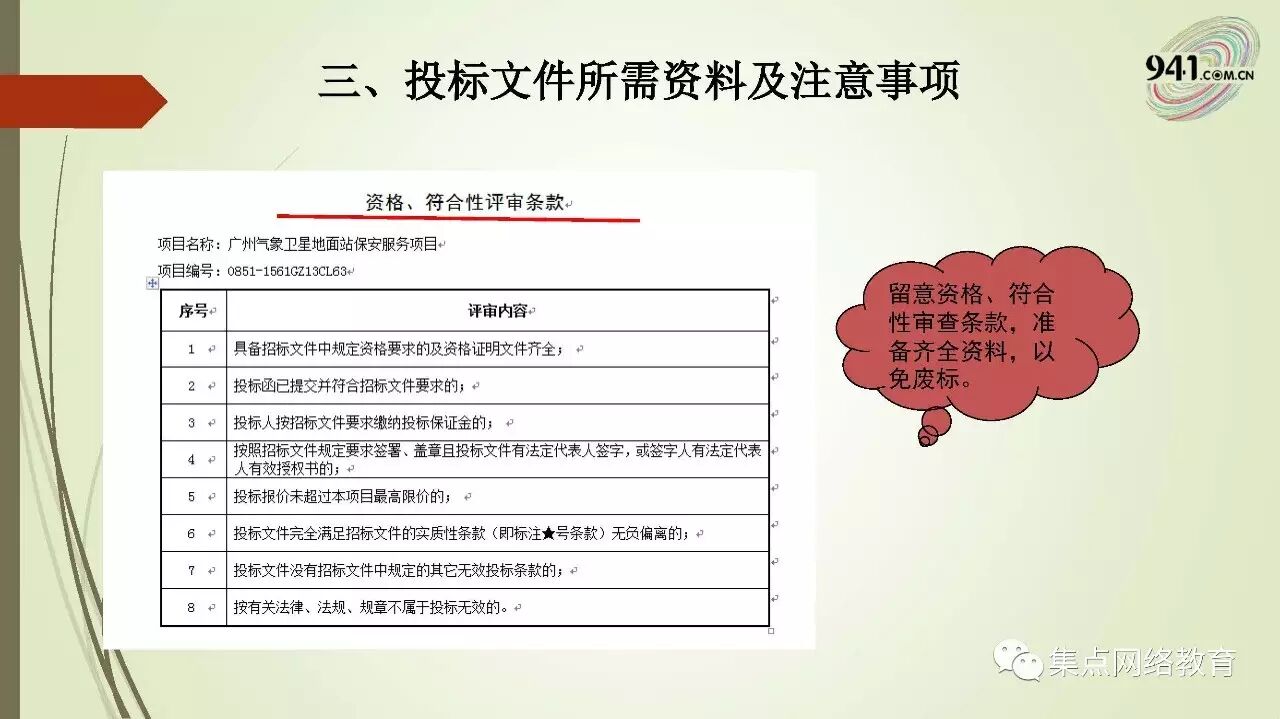 三、投标文件所需资料及注意事项

941.COM.CN

资格、符合性评审条款

项目名称：广州气象卫星地面站保安服务项目

项目编号：0851-1561GZ13CL63

| 序号 | 评审内容 |
|---|---|
| 1 | 具备招标文件中规定资格要求的及资格证明文件齐全； |
| 2 | 投标函已提交并符合招标文件要求的； |
| 3 | 投标人按招标文件要求缴纳投标保证金的； |
| 4 | 按照招标文件规定要求签署、盖章且投标文件有法定代表人签字，或签字人有法定代表人有效授权书的； |
| 5 | 投标报价未超过本项目最高限价的； |
| 6 | 投标文件完全满足招标文件的实质性条款（即标注★号条款）无负偏离的； |
| 7 | 投标文件没有招标文件中规定的其它无效投标条款的； |
| 8 | 按有关法律、法规、规章不属于投标无效的。 |

留意资格、符合性审查条款，准备齐全资料，以免废标。

集点网络教育